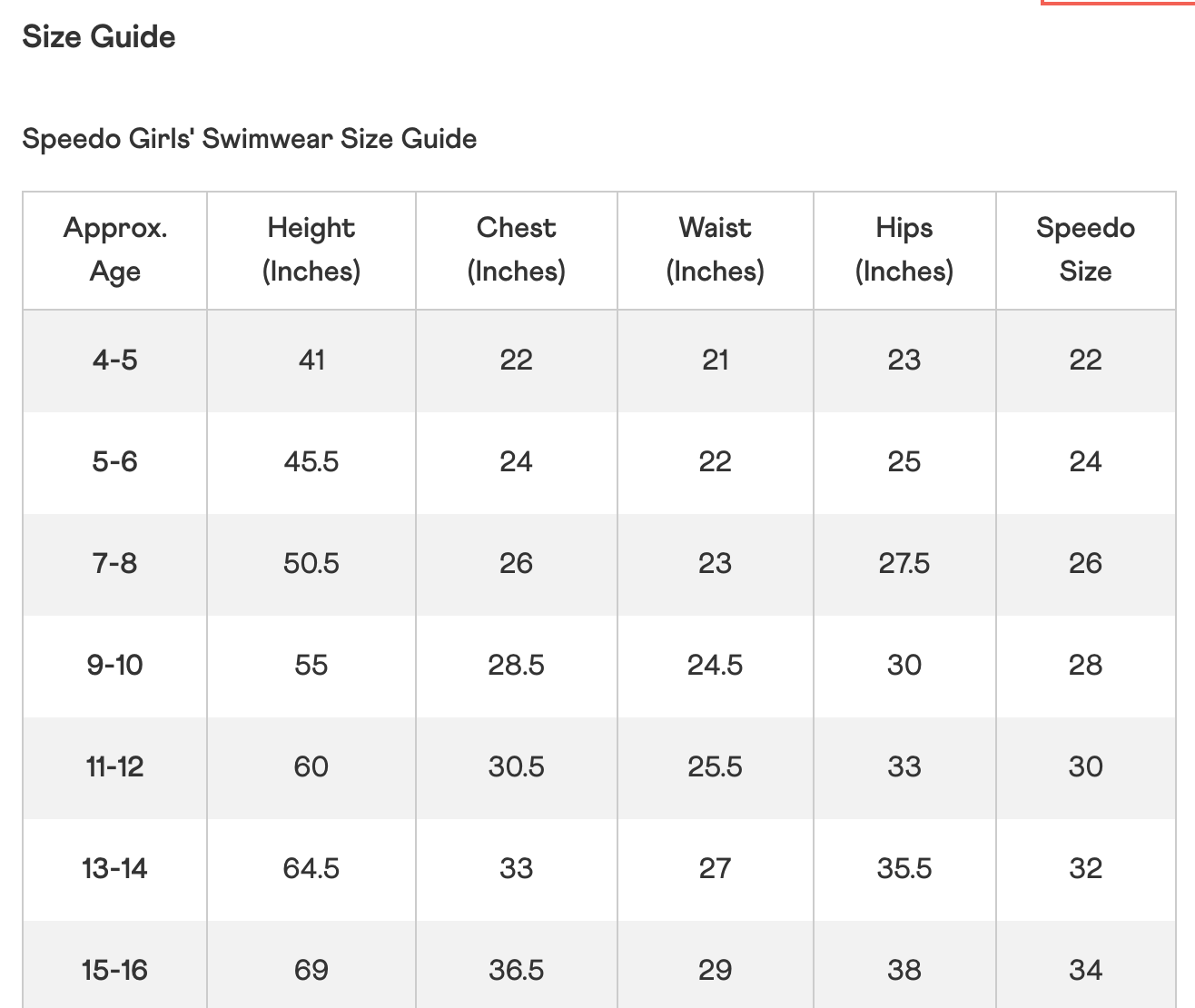 Size Guide

Speedo Girls' Swimwear Size Guide

| Approx. Age | Height (Inches) | Chest (Inches) | Waist (Inches) | Hips (Inches) | Speedo Size |
|---|---|---|---|---|---|
| 4-5 | 41 | 22 | 21 | 23 | 22 |
| 5-6 | 45.5 | 24 | 22 | 25 | 24 |
| 7-8 | 50.5 | 26 | 23 | 27.5 | 26 |
| 9-10 | 55 | 28.5 | 24.5 | 30 | 28 |
| 11-12 | 60 | 30.5 | 25.5 | 33 | 30 |
| 13-14 | 64.5 | 33 | 27 | 35.5 | 32 |
| 15-16 | 69 | 36.5 | 29 | 38 | 34 |